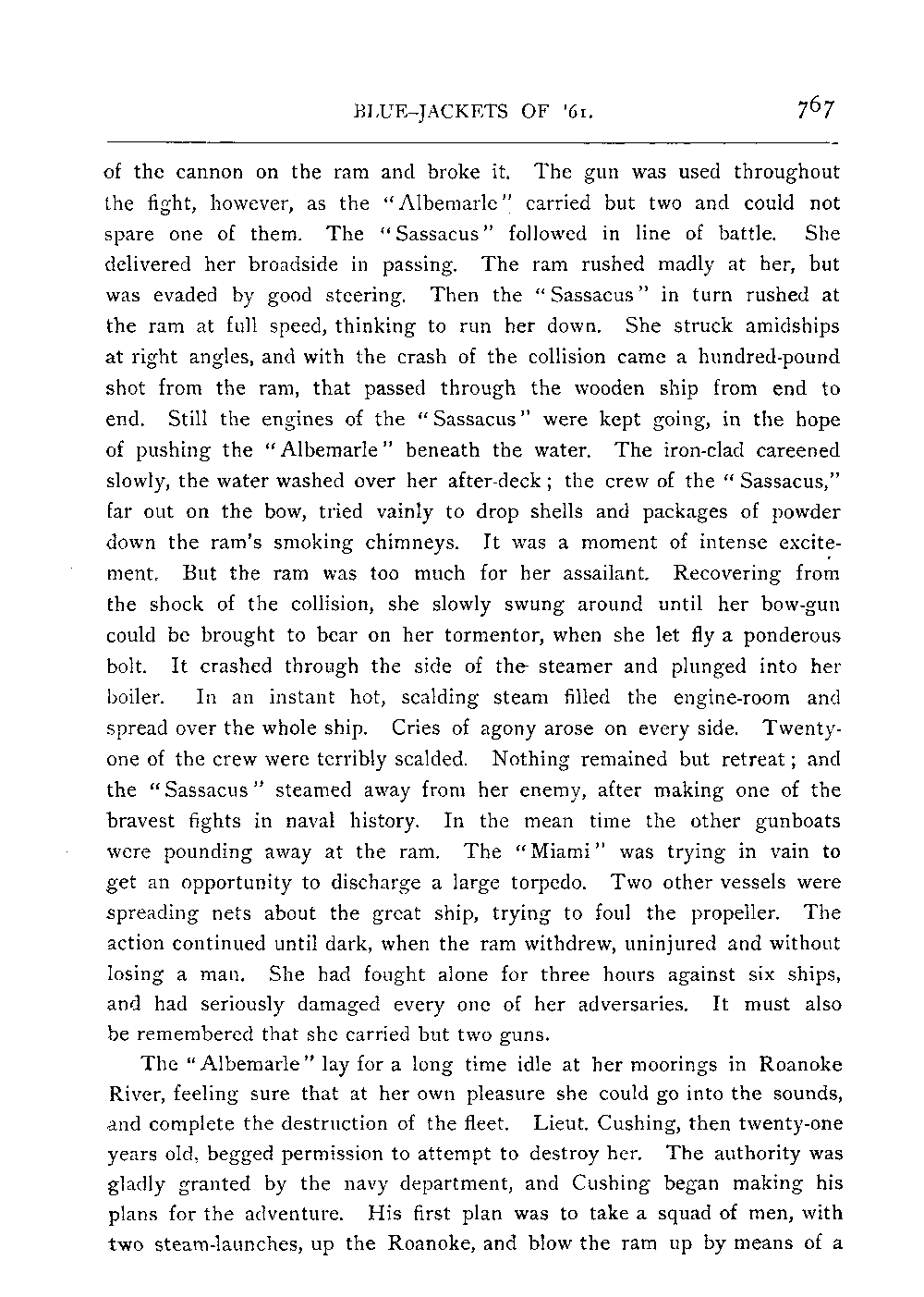 BLUE-JACKETS OF '61. 767

of the cannon on the ram and broke it. The gun was used throughout the fight, however, as the "Albemarle" carried but two and could not spare one of them. The "Sassacus" followed in line of battle. She delivered her broadside in passing. The ram rushed madly at her, but was evaded by good steering. Then the "Sassacus" in turn rushed at the ram at full speed, thinking to run her down. She struck amidships at right angles, and with the crash of the collision came a hundred-pound shot from the ram, that passed through the wooden ship from end to end. Still the engines of the "Sassacus" were kept going, in the hope of pushing the "Albemarle" beneath the water. The iron-clad careened slowly, the water washed over her after-deck; the crew of the "Sassacus," far out on the bow, tried vainly to drop shells and packages of powder down the ram's smoking chimneys. It was a moment of intense excitement. But the ram was too much for her assailant. Recovering from the shock of the collision, she slowly swung around until her bow-gun could be brought to bear on her tormentor, when she let fly a ponderous bolt. It crashed through the side of the steamer and plunged into her boiler. In an instant hot, scalding steam filled the engine-room and spread over the whole ship. Cries of agony arose on every side. Twenty-one of the crew were terribly scalded. Nothing remained but retreat; and the "Sassacus" steamed away from her enemy, after making one of the bravest fights in naval history. In the mean time the other gunboats were pounding away at the ram. The "Miami" was trying in vain to get an opportunity to discharge a large torpedo. Two other vessels were spreading nets about the great ship, trying to foul the propeller. The action continued until dark, when the ram withdrew, uninjured and without losing a man. She had fought alone for three hours against six ships, and had seriously damaged every one of her adversaries. It must also be remembered that she carried but two guns.

The "Albemarle" lay for a long time idle at her moorings in Roanoke River, feeling sure that at her own pleasure she could go into the sounds, and complete the destruction of the fleet. Lieut. Cushing, then twenty-one years old, begged permission to attempt to destroy her. The authority was gladly granted by the navy department, and Cushing began making his plans for the adventure. His first plan was to take a squad of men, with two steam-launches, up the Roanoke, and blow the ram up by means of a